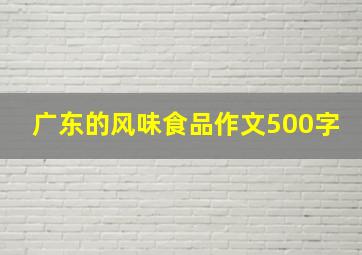 广东的风味食品作文500字